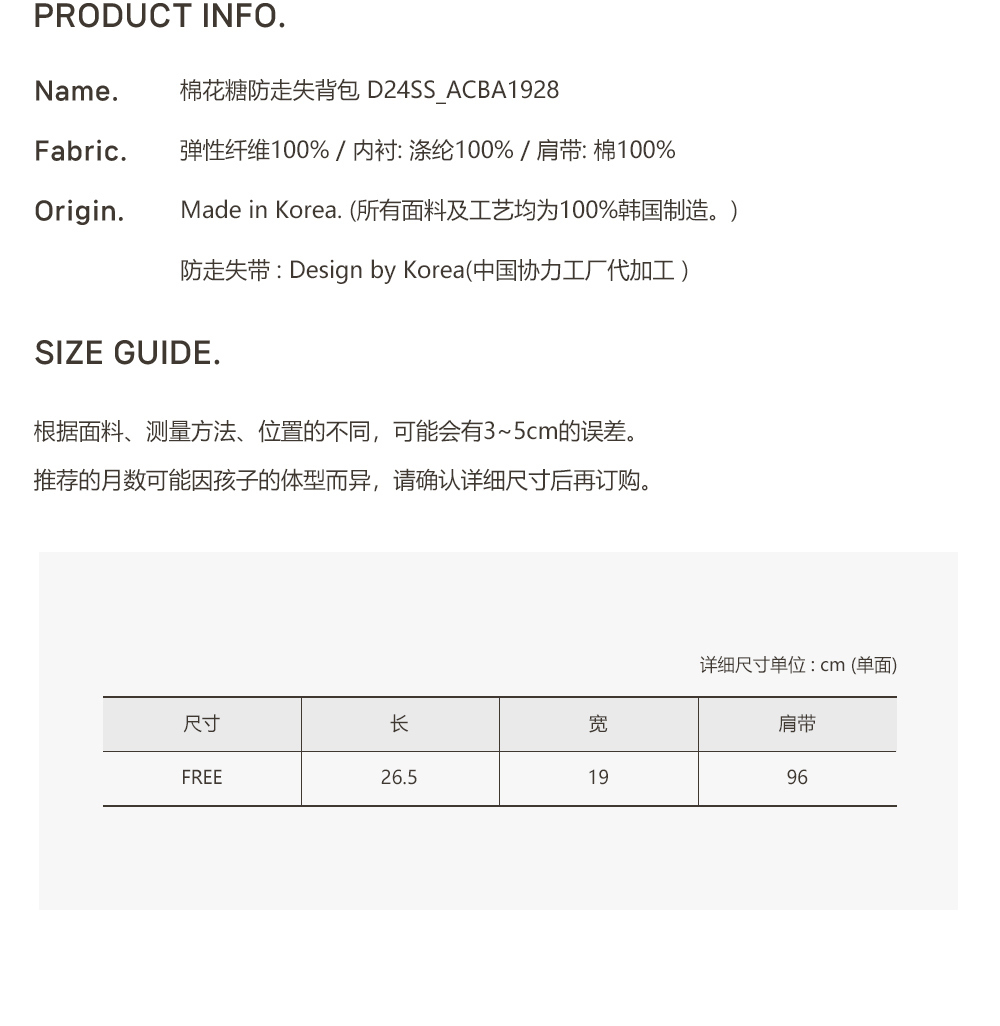 PRODUCT INFO.

Name. 棉花糖防走失背包 D24SS_ACBA1928

Fabric. 弹性纤维100% / 内衬: 涤纶100% / 肩带: 棉100%

Origin. Made in Korea. (所有面料及工艺均为100%韩国制造。)

防走失带 : Design by Korea(中国协力工厂代加工 )

SIZE GUIDE.

根据面料、测量方法、位置的不同，可能会有3~5cm的误差。

推荐的月数可能因孩子的体型而异，请确认详细尺寸后再订购。

详细尺寸单位 : cm (单面)

| 尺寸 | 长 | 宽 | 肩带 |
|---|---|---|---|
| FREE | 26.5 | 19 | 96 |